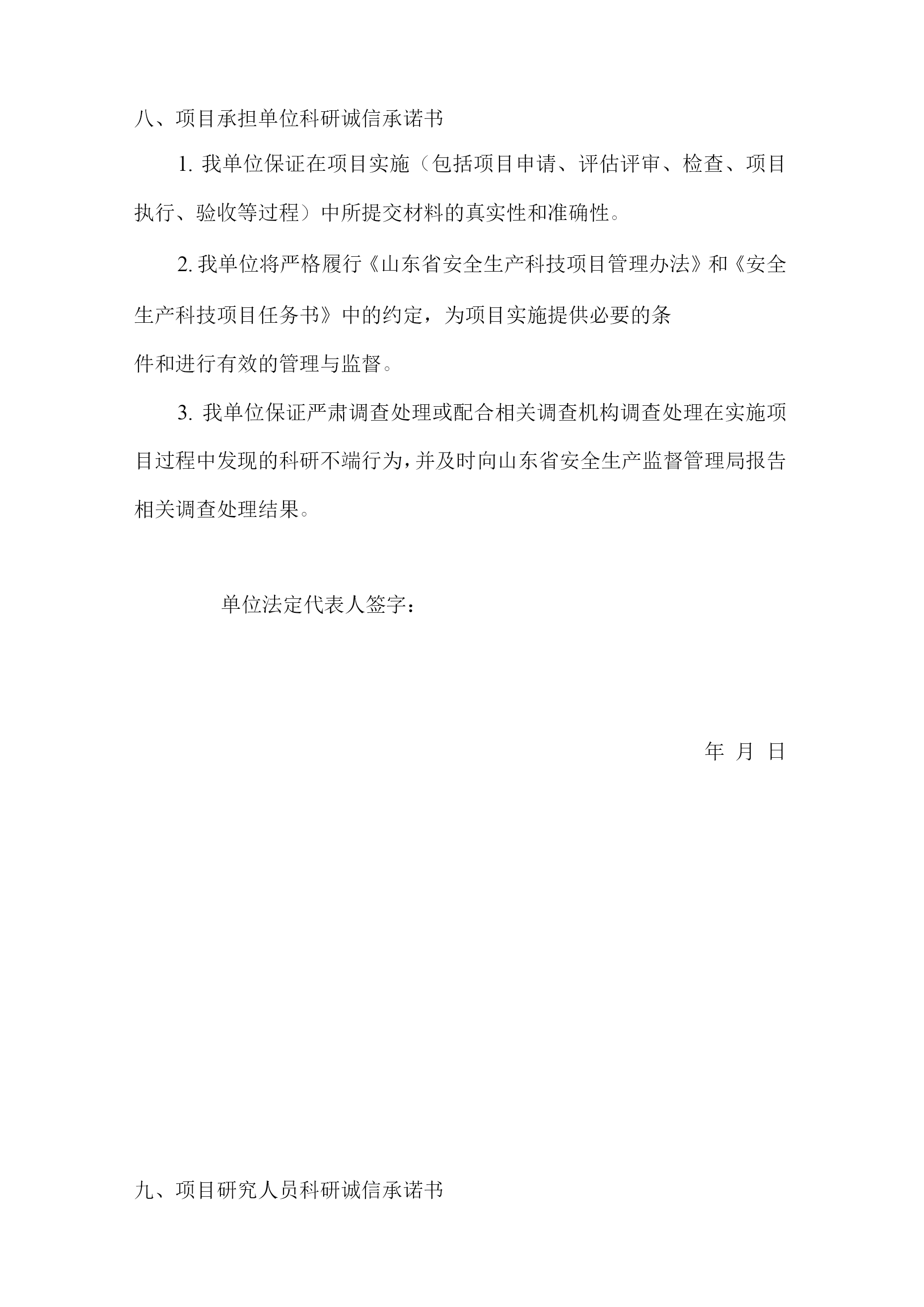 八、项目承担单位科研诚信承诺书

1. 我单位保证在项目实施（包括项目申请、评估评审、检查、项目执行、验收等过程）中所提交材料的真实性和准确性。

2. 我单位将严格履行《山东省安全生产科技项目管理办法》和《安全生产科技项目任务书》中的约定，为项目实施提供必要的条件和进行有效的管理与监督。

3. 我单位保证严肃调查处理或配合相关调查机构调查处理在实施项目过程中发现的科研不端行为，并及时向山东省安全生产监督管理局报告相关调查处理结果。

单位法定代表人签字：

年 月 日

九、项目研究人员科研诚信承诺书